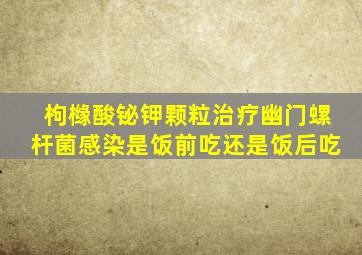 枸橼酸铋钾颗粒治疗幽门螺杆菌感染是饭前吃还是饭后吃